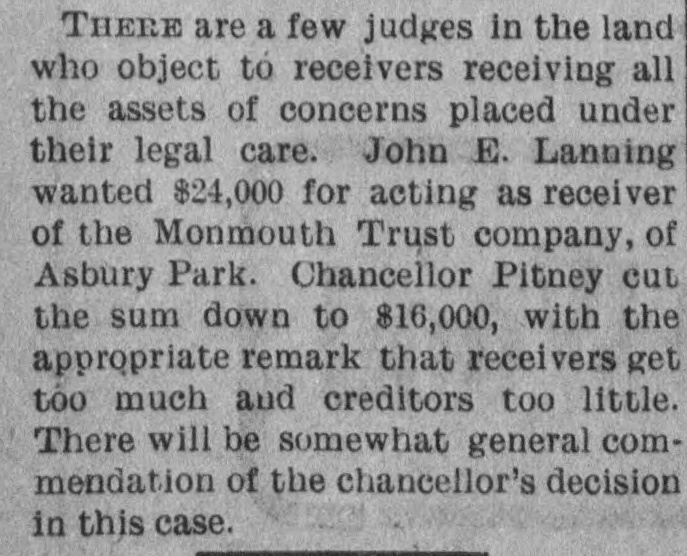 THERE are a few judges in the land who object to receivers receiving all the assets of concerns placed under their legal care. John E. Lanning wanted $24,000 for acting as receiver of the Monmouth Trust company, of Asbury Park. Chancellor Pitney cut the sum down to $16,000, with the appropriate remark that receivers get too much and creditors too little. There will be somewhat general commendation of the chancellor's decision in this case.